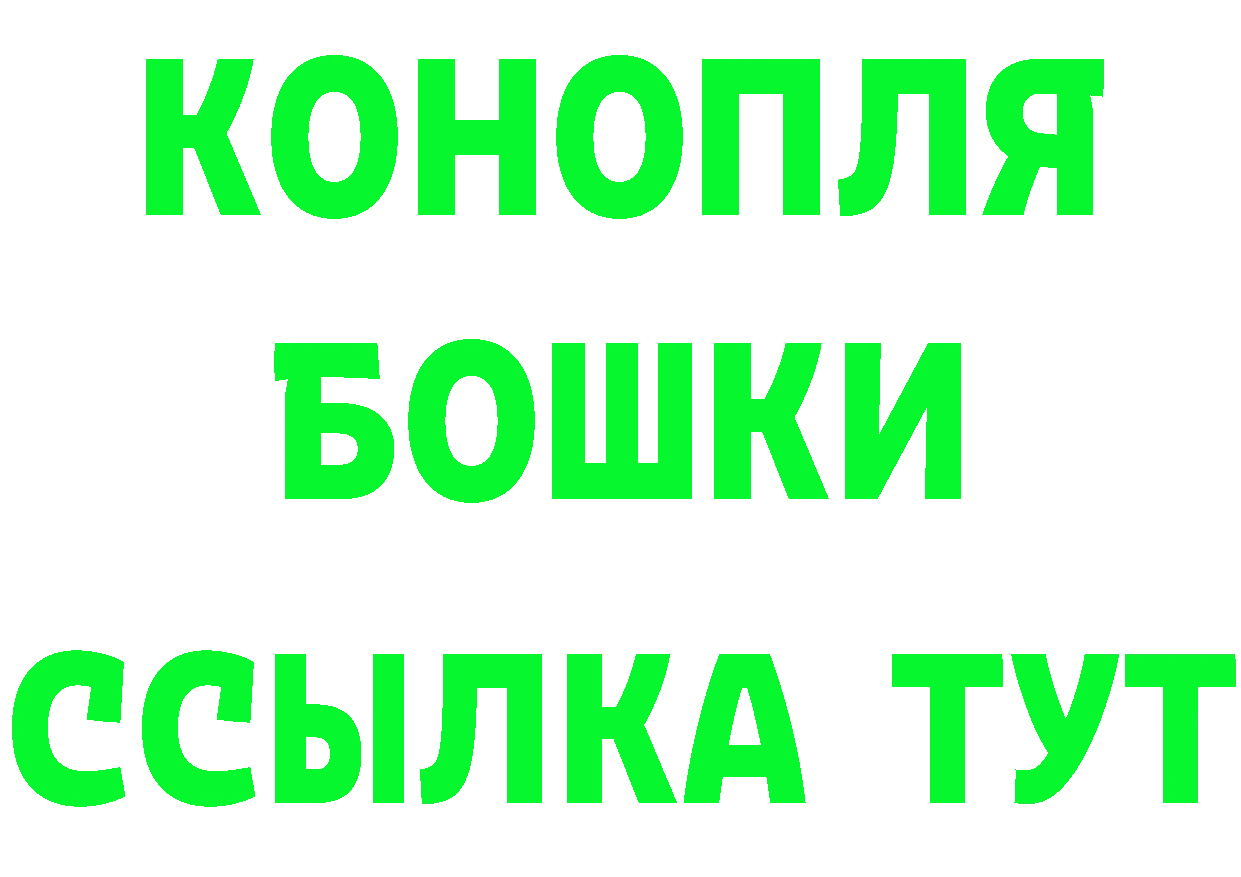 КОНОПЛЯ
БОШКИ
ССЫЛКА ТУТ